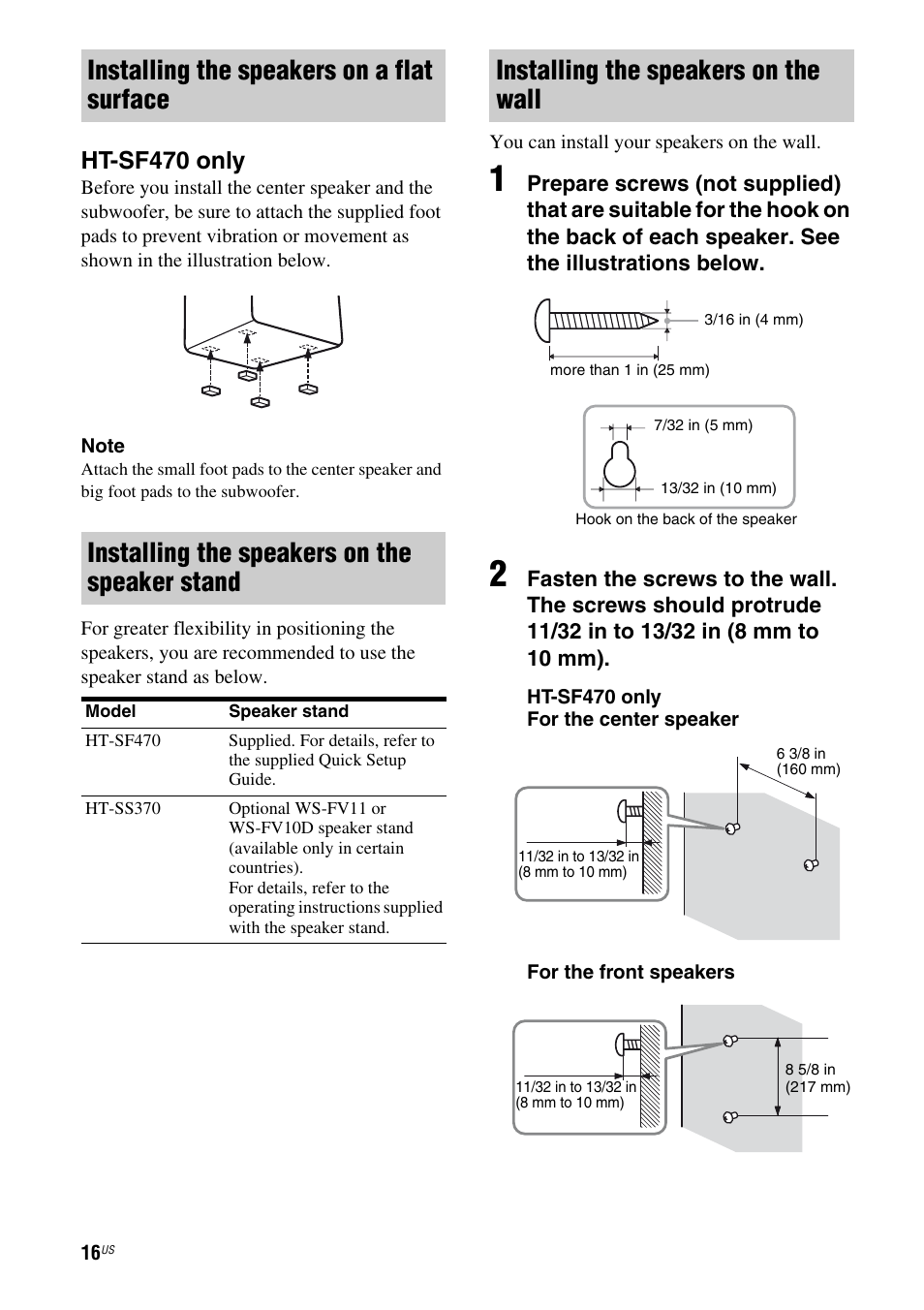 Installing the speakers on a flat surface

HT-SF470 only

Before you install the center speaker and the subwoofer, be sure to attach the supplied foot pads to prevent vibration or movement as shown in the illustration below.

Note

Attach the small foot pads to the center speaker and big foot pads to the subwoofer.

Installing the speakers on the speaker stand

For greater flexibility in positioning the speakers, you are recommended to use the speaker stand as below.

| Model | Speaker stand |
|---|---|
| HT-SF470 | Supplied. For details, refer to the supplied Quick Setup Guide. |
| HT-SS370 | Optional WS-FV11 or WS-FV10D speaker stand (available only in certain countries). For details, refer to the operating instructions supplied with the speaker stand. |

Installing the speakers on the wall

You can install your speakers on the wall.

1 Prepare screws (not supplied) that are suitable for the hook on the back of each speaker. See the illustrations below.

3/16 in (4 mm)

more than 1 in (25 mm)

7/32 in (5 mm)

13/32 in (10 mm)

Hook on the back of the speaker

2 Fasten the screws to the wall. The screws should protrude 11/32 in to 13/32 in (8 mm to 10 mm).

HT-SF470 only
For the center speaker

6 3/8 in (160 mm)

11/32 in to 13/32 in (8 mm to 10 mm)

For the front speakers

11/32 in to 13/32 in (8 mm to 10 mm)

8 5/8 in (217 mm)

16US